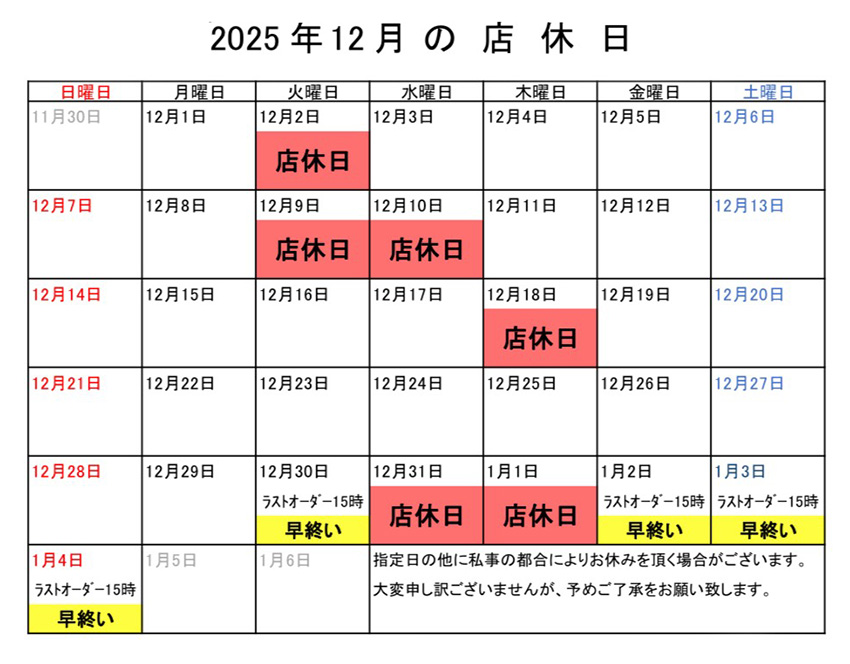 2025 年 12 月 の 店 休 日

| 日曜日 | 月曜日 | 火曜日 | 水曜日 | 木曜日 | 金曜日 | 土曜日 |
|---|---|---|---|---|---|---|
| 11月30日 | 12月1日 | 12月2日 店休日 | 12月3日 | 12月4日 | 12月5日 | 12月6日 |
| 12月7日 | 12月8日 | 12月9日 店休日 | 12月10日 店休日 | 12月11日 | 12月12日 | 12月13日 |
| 12月14日 | 12月15日 | 12月16日 | 12月17日 | 12月18日 店休日 | 12月19日 | 12月20日 |
| 12月21日 | 12月22日 | 12月23日 | 12月24日 | 12月25日 | 12月26日 | 12月27日 |
| 12月28日 | 12月29日 | 12月30日 ラストオーダー15時 早終い | 12月31日 店休日 | 1月1日 店休日 | 1月2日 ラストオーダー15時 早終い | 1月3日 ラストオーダー15時 早終い |
| 1月4日 ラストオーダー15時 早終い | 1月5日 | 1月6日 | 指定日の他に私事の都合によりお休みを頂く場合がございます。 大変申し訳ございませんが、予めご了承をお願い致します。 | | | |